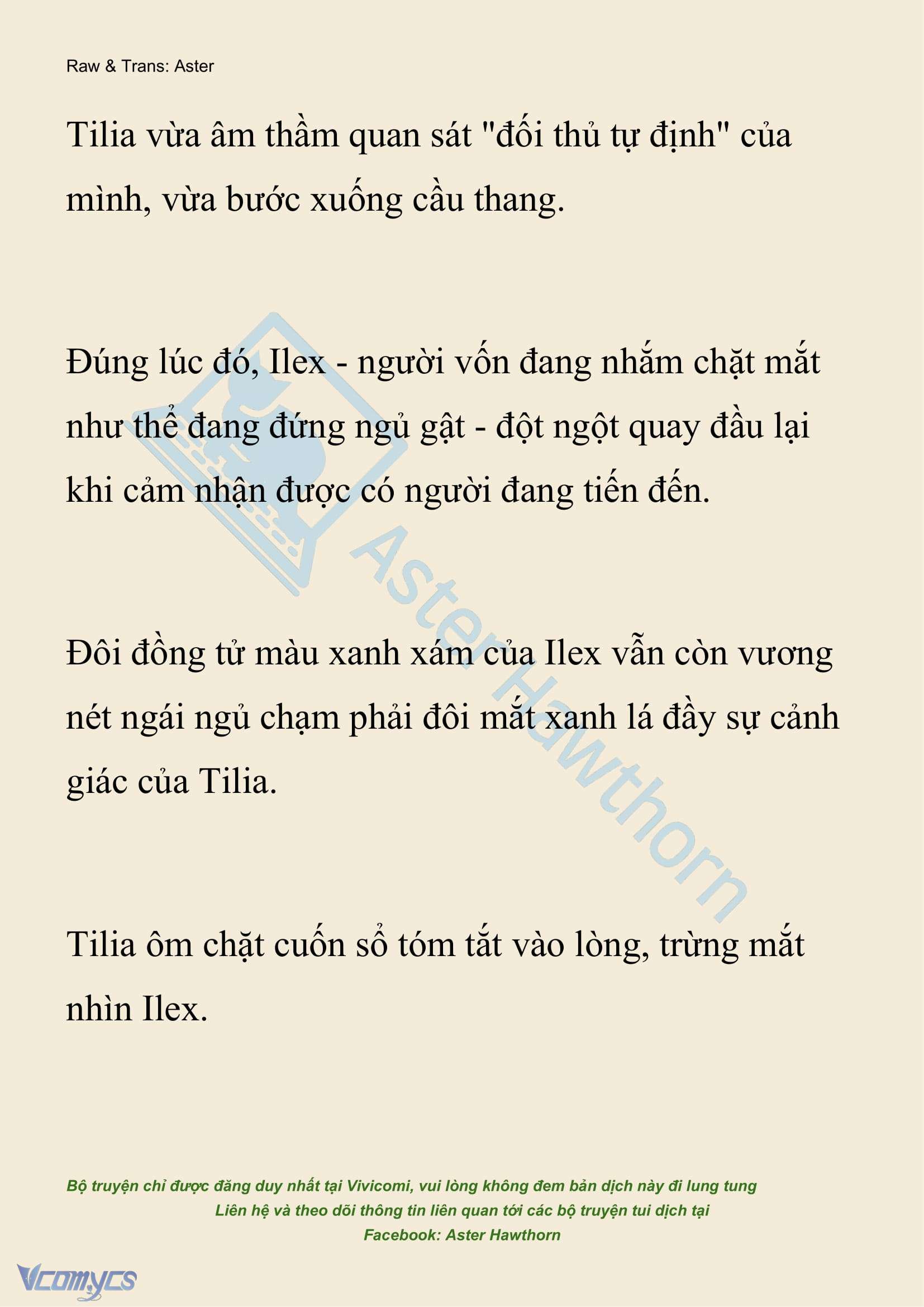 Raw & Trans: Aster

Tilia vừa âm thầm quan sát "đối thủ tự định" của mình, vừa bước xuống cầu thang.

Đúng lúc đó, Ilex - người vốn đang nhắm chặt mắt như thể đang đứng ngủ gật - đột ngột quay đầu lại khi cảm nhận được có người đang tiến đến.

Đôi đồng tử màu xanh xám của Ilex vẫn còn vương nét ngái ngủ chạm phải đôi mắt xanh lá đầy sự cảnh giác của Tilia.

Tilia ôm chặt cuốn sổ tóm tắt vào lòng, trừng mắt nhìn Ilex.

Aster Hawthorn

Bộ truyện chỉ được đăng duy nhất tại Vivicomi, vui lòng không đem bản dịch này đi lung tung
Liên hệ và theo dõi thông tin liên quan tới các bộ truyện tui dịch tại
Facebook: Aster Hawthorn

Vcomycs